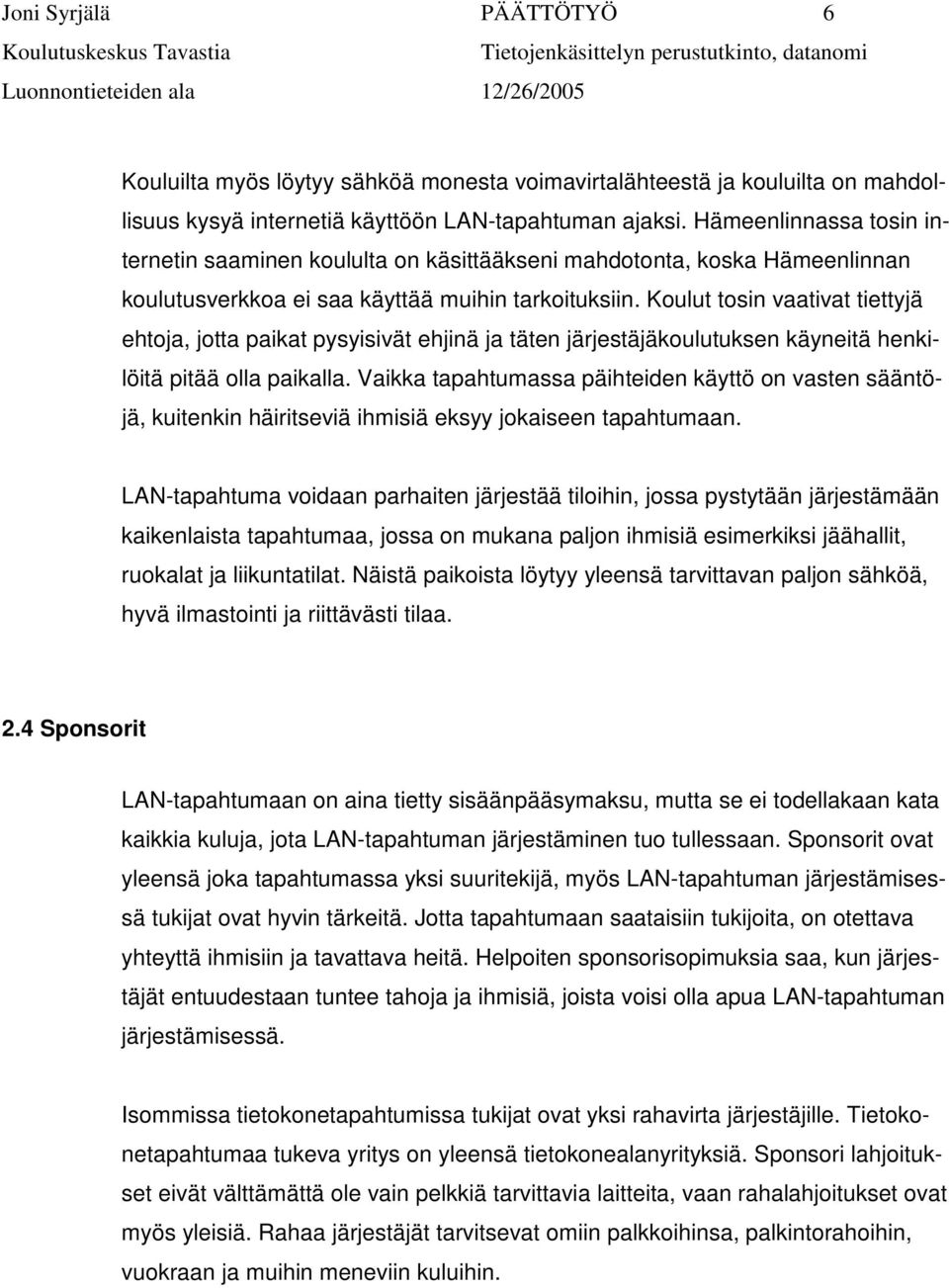 Joni Syrjälä PÄÄTTÖTYÖ 6
Koulutuskeskus Tavastia Tietojenkäsittelyn perustutkinto, datanomi
Luonnontieteiden ala 12/26/2005

Kouluilta myös löytyy sähköä monesta voimavirtalähteestä ja kouluilta on mahdollisuus kysyä internetiä käyttöön LAN-tapahtuman ajaksi. Hämeenlinnassa tosin internetin saaminen koululta on käsittääkseni mahdotonta, koska Hämeenlinnan koulutusverkkoa ei saa käyttää muihin tarkoituksiin. Koulut tosin vaativat tiettyjä ehtoja, jotta paikat pysyisivät ehjinä ja täten järjestäjäkoulutuksen käyneitä henkilöitä pitää olla paikalla. Vaikka tapahtumassa päihteiden käyttö on vasten sääntöjä, kuitenkin häiritseviä ihmisiä eksyy jokaiseen tapahtumaan.

LAN-tapahtuma voidaan parhaiten järjestää tiloihin, jossa pystytään järjestämään kaikenlaista tapahtumaa, jossa on mukana paljon ihmisiä esimerkiksi jäähallit, ruokalat ja liikuntatilat. Näistä paikoista löytyy yleensä tarvittavan paljon sähköä, hyvä ilmastointi ja riittävästi tilaa.

2.4 Sponsorit

LAN-tapahtumaan on aina tietty sisäänpääsymaksu, mutta se ei todellakaan kata kaikkia kuluja, jota LAN-tapahtuman järjestäminen tuo tullessaan. Sponsorit ovat yleensä joka tapahtumassa yksi suuritekijä, myös LAN-tapahtuman järjestämisessä tukijat ovat hyvin tärkeitä. Jotta tapahtumaan saataisiin tukijoita, on otettava yhteyttä ihmisiin ja tavattava heitä. Helpoiten sponsorisopimuksia saa, kun järjestäjät entuudestaan tuntee tahoja ja ihmisiä, joista voisi olla apua LAN-tapahtuman järjestämisessä.

Isommissa tietokonetapahtumissa tukijat ovat yksi rahavirta järjestäjille. Tietokonetapahtumaa tukeva yritys on yleensä tietokonealanyrityksiä. Sponsori lahjoitukset eivät välttämättä ole vain pelkkiä tarvittavia laitteita, vaan rahalahjoitukset ovat myös yleisiä. Rahaa järjestäjät tarvitsevat omiin palkkoihinsa, palkintorahoihin, vuokraan ja muihin meneviin kuluihin.